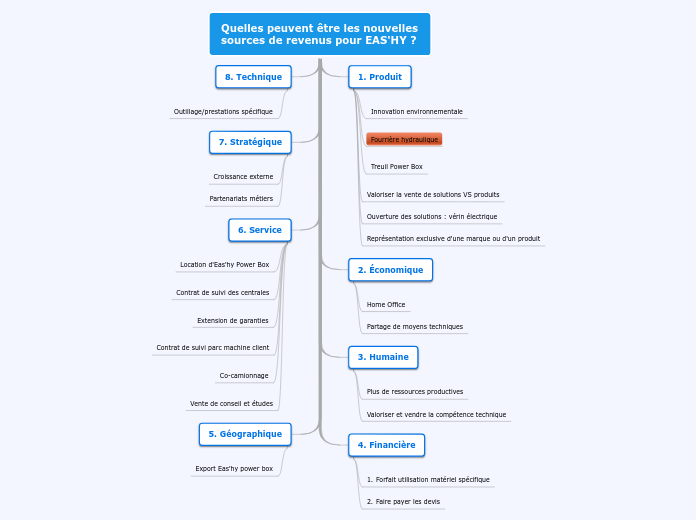 Quelles peuvent être les nouvelles sources de revenus pour EAS'HY ?

1. Produit

Innovation environnementale

Fourrière hydraulique

Treuil Power Box

Valoriser la vente de solutions VS produits

Ouverture des solutions : vérin électrique

Représentation exclusive d'une marque ou d'un produit

2. Économique

Home Office

Partage de moyens techniques

3. Humaine

Plus de ressources productives

Valoriser et vendre la compétence technique

4. Financière

1. Forfait utilisation matériel spécifique

2. Faire payer les devis

5. Géographique

Export Eas'hy power box

6. Service

Location d'Eas'hy Power Box

Contrat de suivi des centrales

Extension de garanties

Contrat de suivi parc machine client

Co-camionnage

Vente de conseil et études

7. Stratégique

Croissance externe

Partenariats métiers

8. Technique

Outillage/prestations spécifique